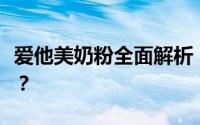 爱他美奶粉全面解析？